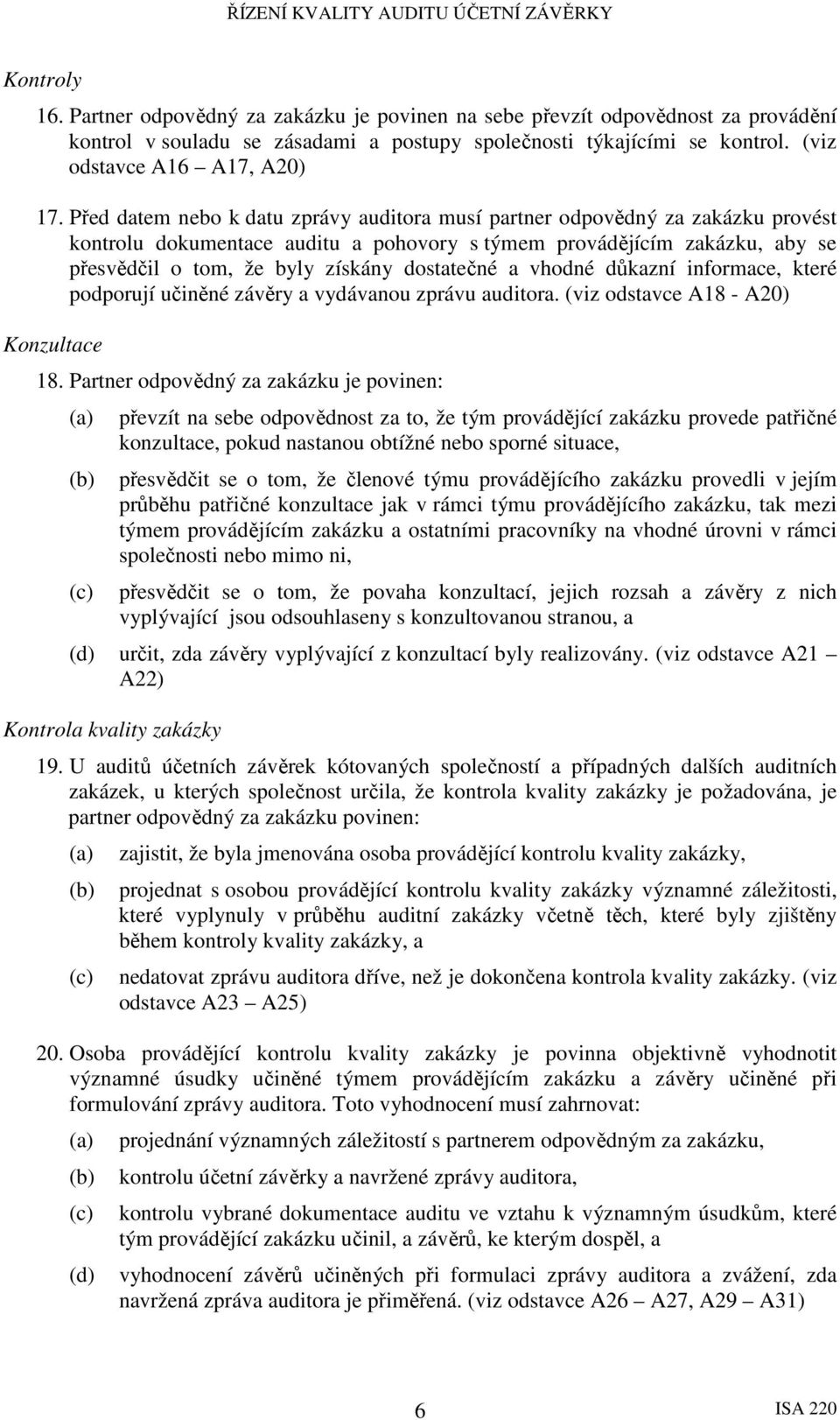 ŘÍZENÍ KVALITY AUDITU ÚČETNÍ ZÁVĚRKY

Kontroly

16. Partner odpovědný za zakázku je povinen na sebe převzít odpovědnost za provádění kontrol v souladu se zásadami a postupy společnosti týkajícími se kontrol. (viz odstavce A16 – A17, A20)

17. Před datem nebo k datu zprávy auditora musí partner odpovědný za zakázku provést kontrolu dokumentace auditu a pohovory s týmem provádějícím zakázku, aby se přesvědčil o tom, že byly získány dostatečné a vhodné důkazní informace, které podporují učiněné závěry a vydávanou zprávu auditora. (viz odstavce A18 - A20)

Konzultace

18. Partner odpovědný za zakázku je povinen:

(a) převzít na sebe odpovědnost za to, že tým provádějící zakázku provede patřičné konzultace, pokud nastanou obtížné nebo sporné situace,

(b) přesvědčit se o tom, že členové týmu provádějícího zakázku provedli v jejím průběhu patřičné konzultace jak v rámci týmu provádějícího zakázku, tak mezi týmem provádějícím zakázku a ostatními pracovníky na vhodné úrovni v rámci společnosti nebo mimo ni,

(c) přesvědčit se o tom, že povaha konzultací, jejich rozsah a závěry z nich vyplývající jsou odsouhlaseny s konzultovanou stranou, a

(d) určit, zda závěry vyplývající z konzultací byly realizovány. (viz odstavce A21 – A22)

Kontrola kvality zakázky

19. U auditů účetních závěrek kótovaných společností a případných dalších auditních zakázek, u kterých společnost určila, že kontrola kvality zakázky je požadována, je partner odpovědný za zakázku povinen:

(a) zajistit, že byla jmenována osoba provádějící kontrolu kvality zakázky,

(b) projednat s osobou provádějící kontrolu kvality zakázky významné záležitosti, které vyplynuly v průběhu auditní zakázky včetně těch, které byly zjištěny během kontroly kvality zakázky, a

(c) nedatovat zprávu auditora dříve, než je dokončena kontrola kvality zakázky. (viz odstavce A23 – A25)

20. Osoba provádějící kontrolu kvality zakázky je povinna objektivně vyhodnotit významné úsudky učiněné týmem provádějícím zakázku a závěry učiněné při formulování zprávy auditora. Toto vyhodnocení musí zahrnovat:

(a) projednání významných záležitostí s partnerem odpovědným za zakázku,

(b) kontrolu účetní závěrky a navržené zprávy auditora,

(c) kontrolu vybrané dokumentace auditu ve vztahu k významným úsudkům, které tým provádějící zakázku učinil, a závěrů, ke kterým dospěl, a

(d) vyhodnocení závěrů učiněných při formulaci zprávy auditora a zvážení, zda navržená zpráva auditora je přiměřená. (viz odstavce A26 – A27, A29 – A31)

6

ISA 220